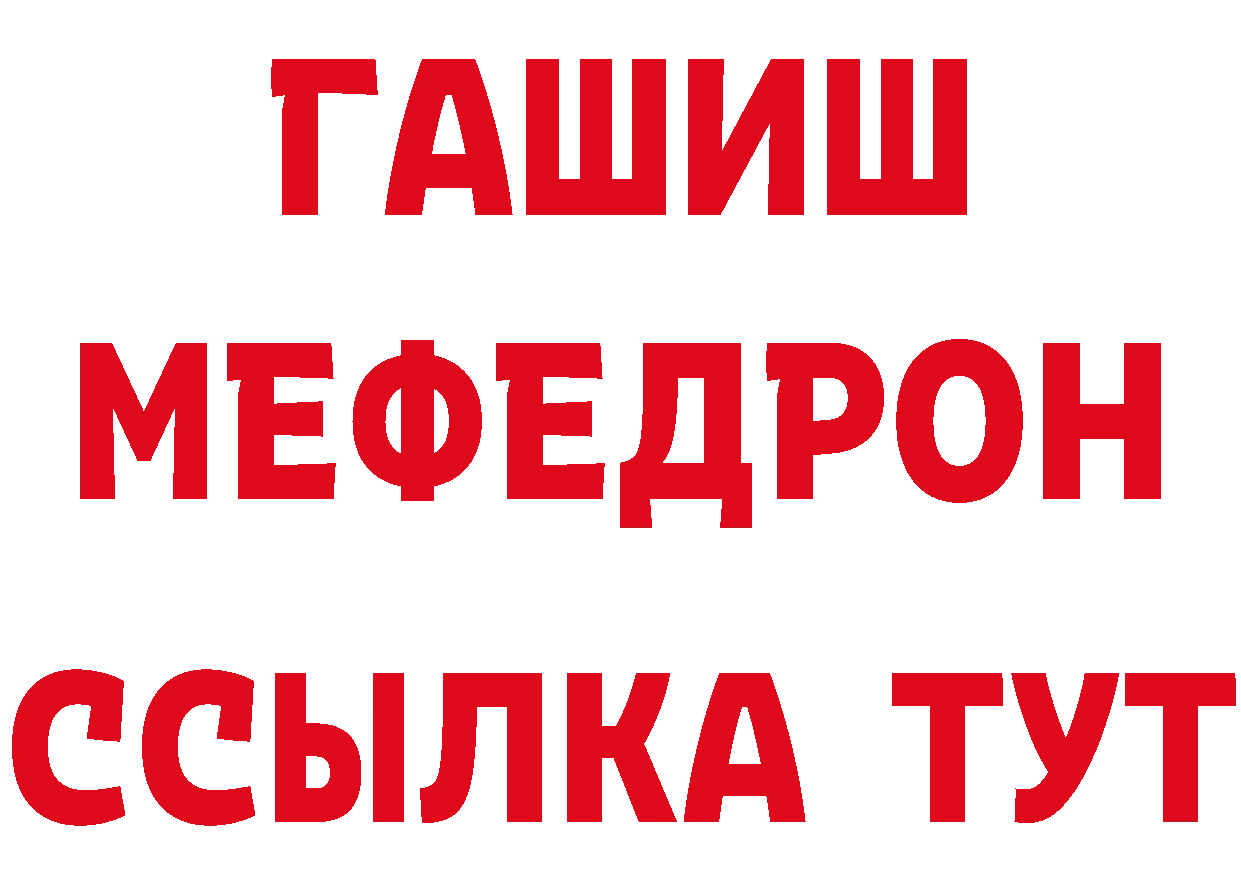 ГАШИШ
МЕФЕДРОН
ССЫЛКА ТУТ